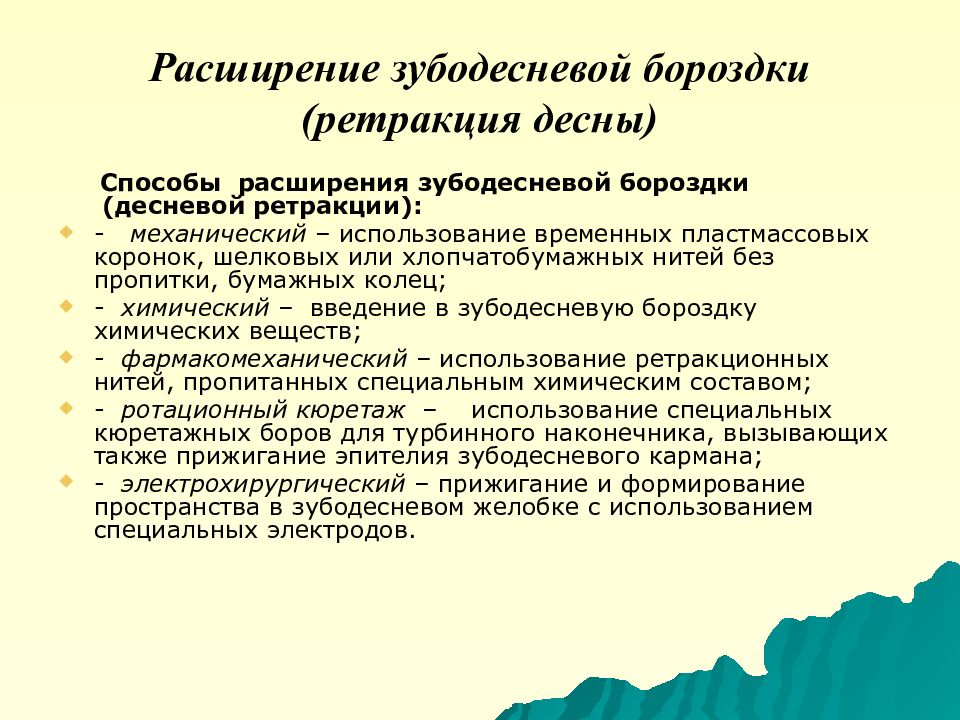 Расширение зубодесневой бороздки (ретракция десны)

Способы расширения зубодесневой бороздки (десневой ретракции):

- механический – использование временных пластмассовых коронок, шелковых или хлопчатобумажных нитей без пропитки, бумажных колец;
- химический – введение в зубодесневую бороздку химических веществ;
- фармакомеханический – использование ретракционных нитей, пропитанных специальным химическим составом;
- ротационный кюретаж – использование специальных кюретажных боров для турбинного наконечника, вызывающих также прижигание эпителия зубодесневого кармана;
- электрохирургический – прижигание и формирование пространства в зубодесневом желобке с использованием специальных электродов.